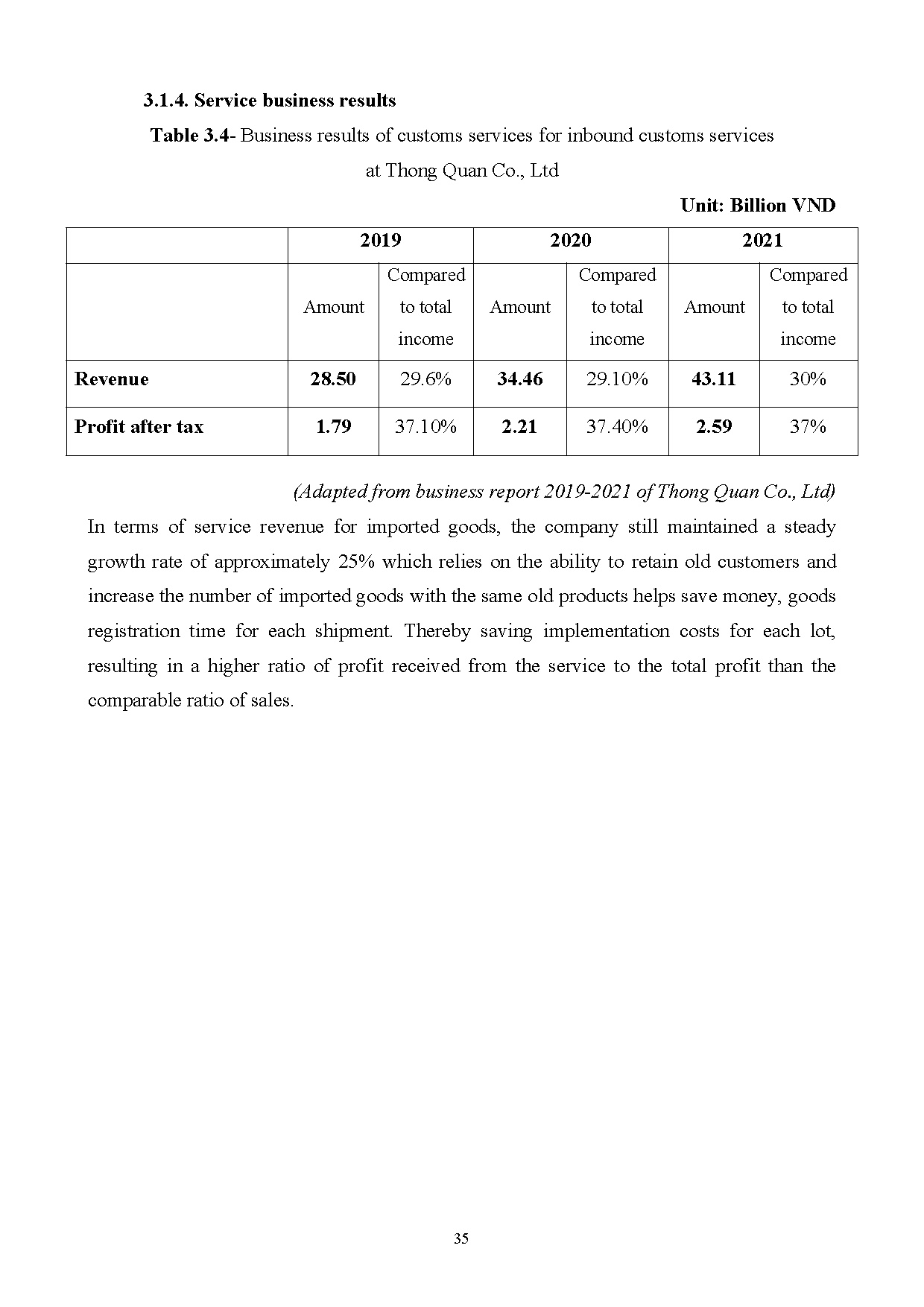 3.1.4. Service business results

Table 3.4- Business results of customs services for inbound customs services at Thong Quan Co., Ltd

Unit: Billion VND

| | 2019 | | 2020 | | 2021 | |
|---|---|---|---|---|---|---|
| | Amount | Compared to total income | Amount | Compared to total income | Amount | Compared to total income |
| Revenue | 28.50 | 29.6% | 34.46 | 29.10% | 43.11 | 30% |
| Profit after tax | 1.79 | 37.10% | 2.21 | 37.40% | 2.59 | 37% |

(Adapted from business report 2019-2021 of Thong Quan Co., Ltd)

In terms of service revenue for imported goods, the company still maintained a steady growth rate of approximately 25% which relies on the ability to retain old customers and increase the number of imported goods with the same old products helps save money, goods registration time for each shipment. Thereby saving implementation costs for each lot, resulting in a higher ratio of profit received from the service to the total profit than the comparable ratio of sales.

35